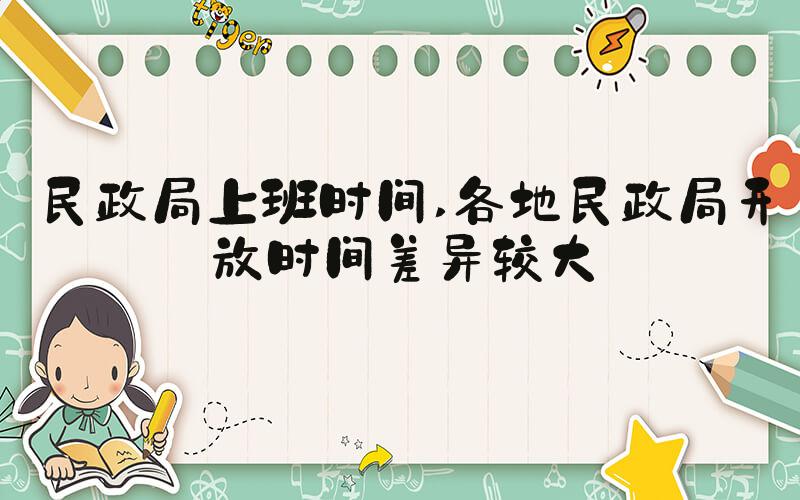 tiger

民政局上班时间,各地民政局开放时间差异较大